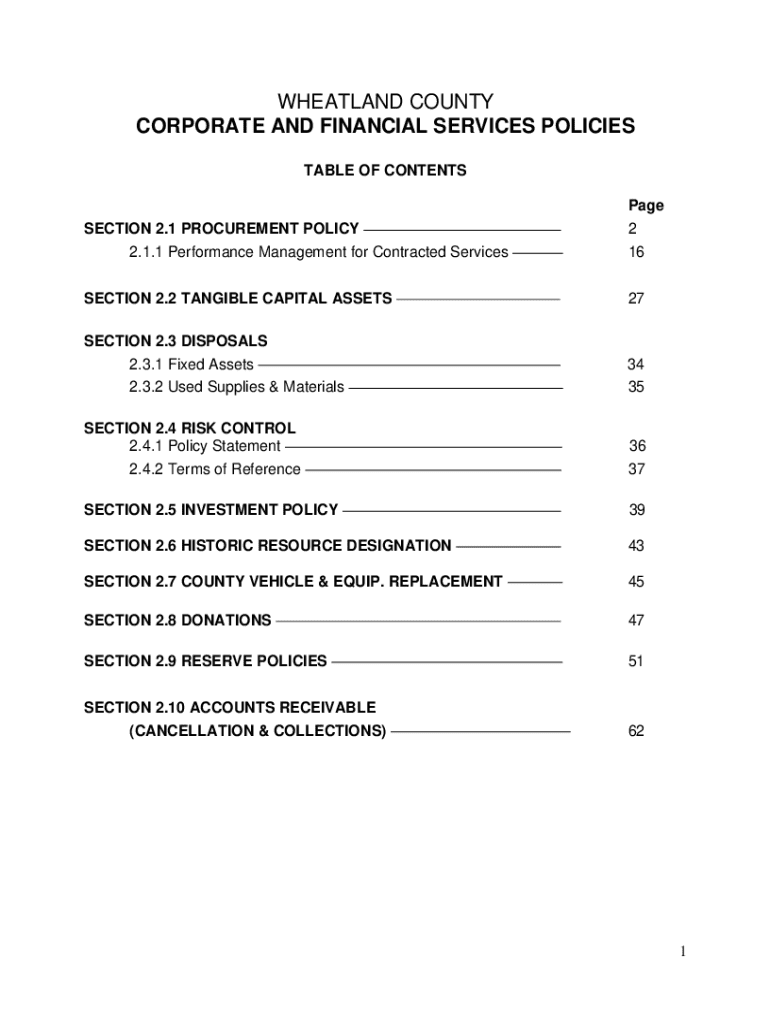 WHEATLAND COUNTY
CORPORATE AND FINANCIAL SERVICES POLICIES

TABLE OF CONTENTS

Page

SECTION 2.1 PROCUREMENT POLICY 2
2.1.1 Performance Management for Contracted Services 16

SECTION 2.2 TANGIBLE CAPITAL ASSETS 27

SECTION 2.3 DISPOSALS
2.3.1 Fixed Assets 34
2.3.2 Used Supplies & Materials 35

SECTION 2.4 RISK CONTROL
2.4.1 Policy Statement 36
2.4.2 Terms of Reference 37

SECTION 2.5 INVESTMENT POLICY 39

SECTION 2.6 HISTORIC RESOURCE DESIGNATION 43

SECTION 2.7 COUNTY VEHICLE & EQUIP. REPLACEMENT 45

SECTION 2.8 DONATIONS 47

SECTION 2.9 RESERVE POLICIES 51

SECTION 2.10 ACCOUNTS RECEIVABLE
(CANCELLATION & COLLECTIONS) 62

1